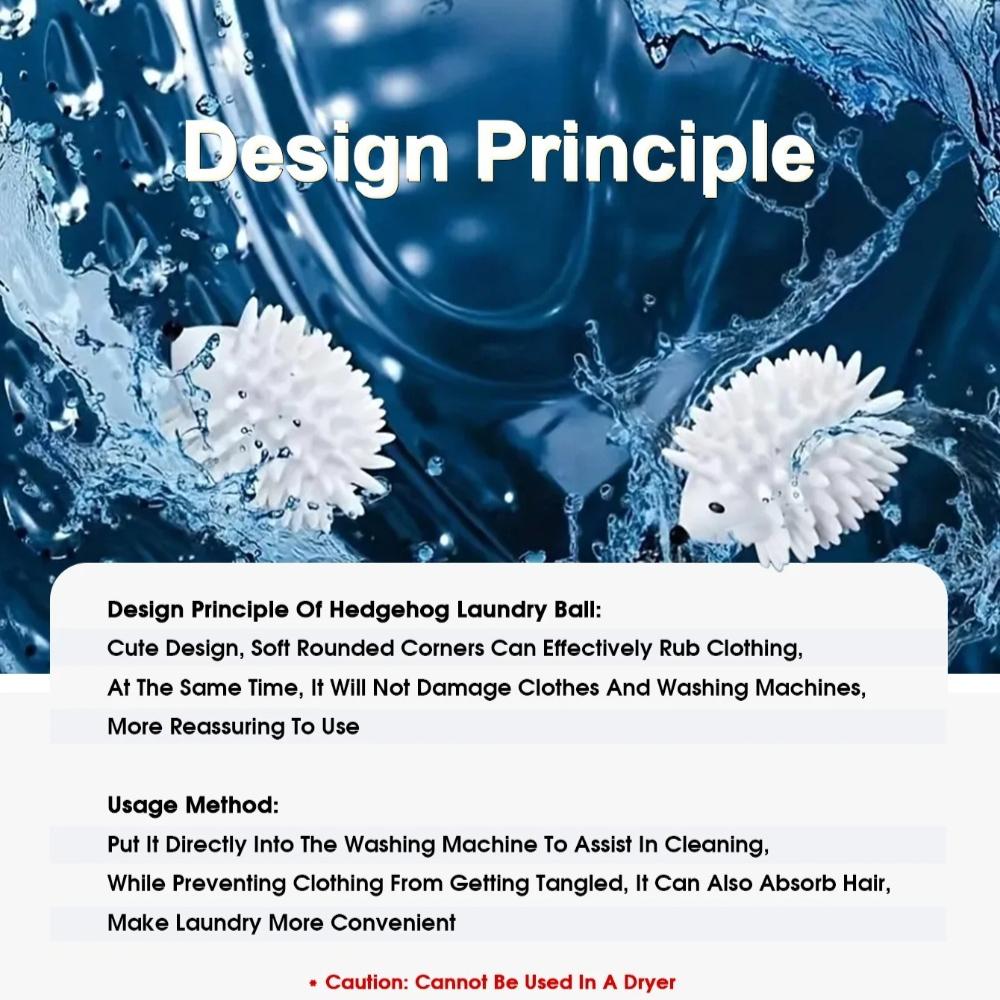 Design Principle

Design Principle Of Hedgehog Laundry Ball:
Cute Design, Soft Rounded Corners Can Effectively Rub Clothing,
At The Same Time, It Will Not Damage Clothes And Washing Machines,
More Reassuring To Use

Usage Method:
Put It Directly Into The Washing Machine To Assist In Cleaning,
While Preventing Clothing From Getting Tangled, It Can Also Absorb Hair,
Make Laundry More Convenient

* Caution: Cannot Be Used In A Dryer